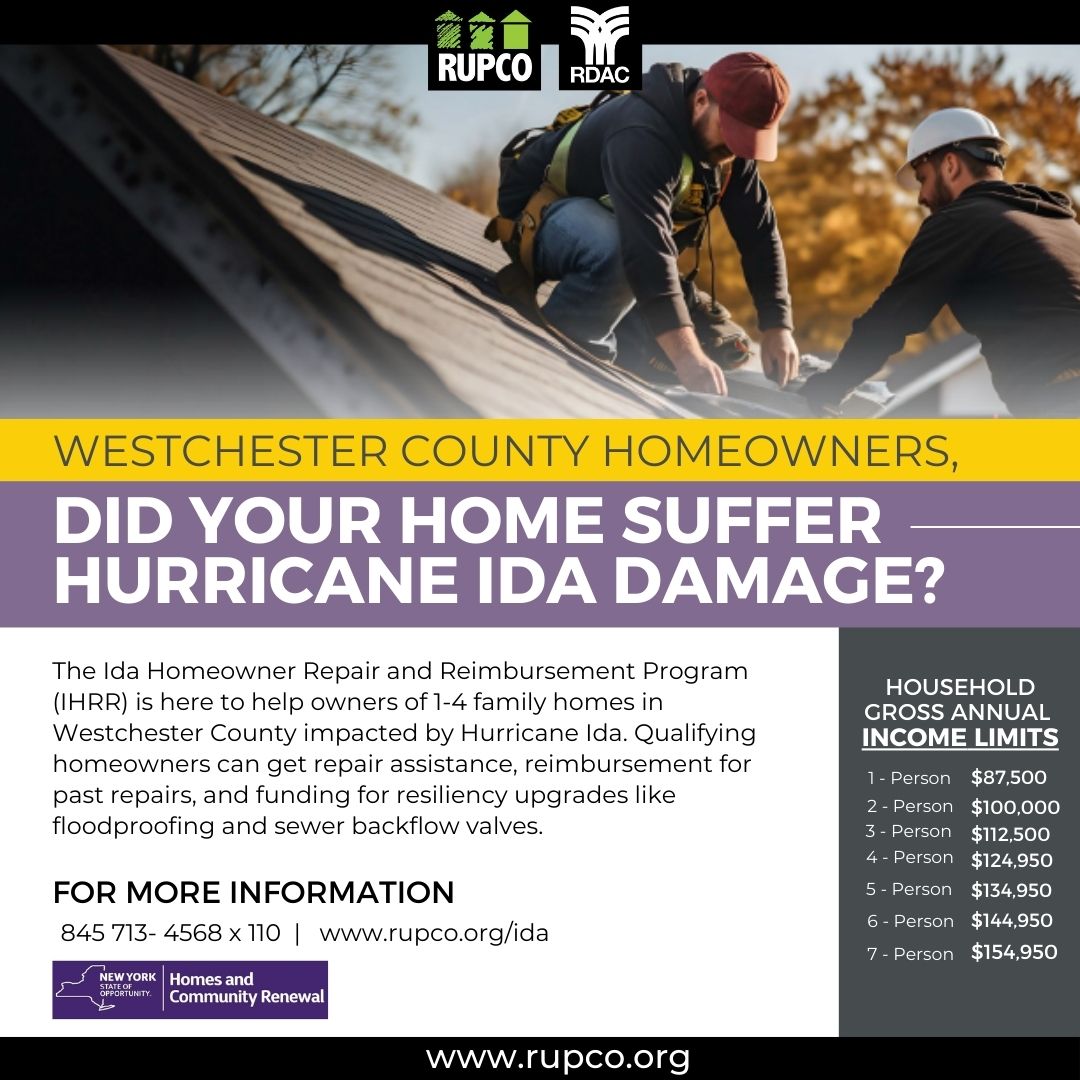 RUPCO

RDAC

WESTCHESTER COUNTY HOMEOWNERS,

DID YOUR HOME SUFFER HURRICANE IDA DAMAGE?

The Ida Homeowner Repair and Reimbursement Program (IHRR) is here to help owners of 1-4 family homes in Westchester County impacted by Hurricane Ida. Qualifying homeowners can get repair assistance, reimbursement for past repairs, and funding for resiliency upgrades like floodproofing and sewer backflow valves.

FOR MORE INFORMATION

845 713- 4568 x 110 | www.rupco.org/ida

NEW YORK STATE OF OPPORTUNITY. Homes and Community Renewal

HOUSEHOLD GROSS ANNUAL INCOME LIMITS

1 - Person $87,500
2 - Person $100,000
3 - Person $112,500
4 - Person $124,950
5 - Person $134,950
6 - Person $144,950
7 - Person $154,950

www.rupco.org